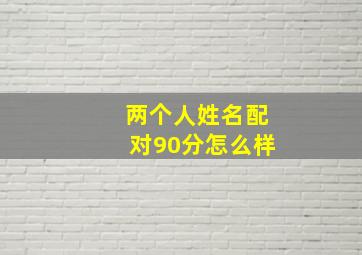 两个人姓名配对90分怎么样